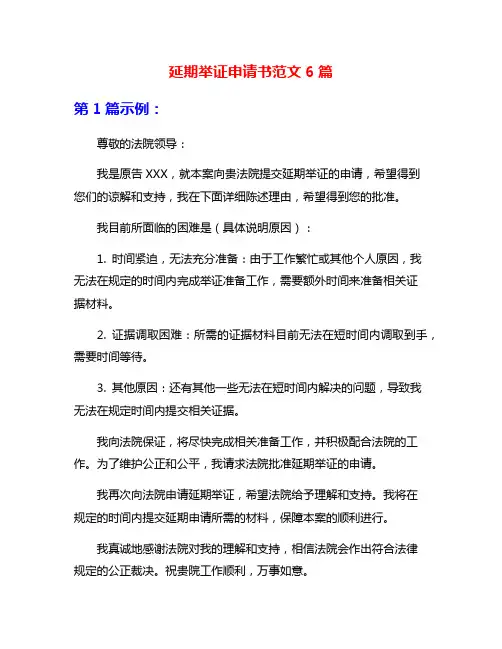 延期举证申请书范文 6 篇

第 1 篇示例：

尊敬的法院领导：

我是原告 XXX，就本案向贵法院提交延期举证的申请，希望得到您们的谅解和支持，我在下面详细陈述理由，希望得到您的批准。

我目前所面临的困难是（具体说明原因）：

1. 时间紧迫，无法充分准备：由于工作繁忙或其他个人原因，我无法在规定的时间内完成举证准备工作，需要额外时间来准备相关证据材料。

2. 证据调取困难：所需的证据材料目前无法在短时间内调取到手，需要时间等待。

3. 其他原因：还有其他一些无法在短时间内解决的问题，导致我无法在规定时间内提交相关证据。

我向法院保证，将尽快完成相关准备工作，并积极配合法院的工作。为了维护公正和公平，我请求法院批准延期举证的申请。

我再次向法院申请延期举证，希望法院给予理解和支持。我将在规定的时间内提交延期申请所需的材料，保障本案的顺利进行。

我真诚地感谢法院对我的理解和支持，相信法院会作出符合法律规定的公正裁决。祝贵院工作顺利，万事如意。